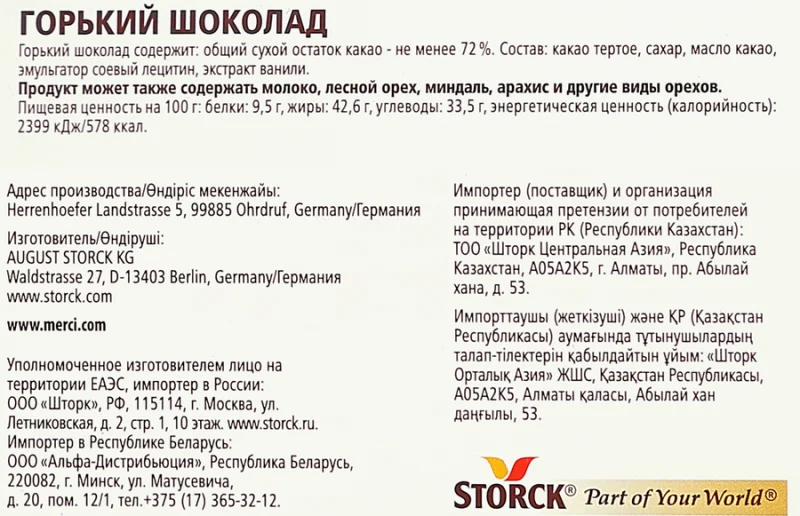 ГОРЬКИЙ ШОКОЛАД

Горький шоколад содержит: общий сухой остаток какао - не менее 72 %. Состав: какао тертое, сахар, масло какао, эмульгатор соевый лецитин, экстракт ванили.

Продукт может также содержать молоко, лесной орех, миндаль, арахис и другие виды орехов.

Пищевая ценность на 100 г: белки: 9,5 г, жиры: 42,6 г, углеводы: 33,5 г, энергетическая ценность (калорийность): 2399 кДж/578 ккал.

Адрес производства/Өндіріс мекенжайы:
Herrenhoefer Landstrasse 5, 99885 Ohrdruf, Germany/Германия

Изготовитель/Өндіруші:
AUGUST STORCK KG
Waldstrasse 27, D-13403 Berlin, Germany/Германия
www.storck.com

www.merci.com

Уполномоченное изготовителем лицо на территории ЕАЭС, импортер в России: ООО «Шторк», РФ, 115114, г. Москва, ул. Летниковская, д. 2, стр. 1, 10 этаж. www.storck.ru.

Импортер в Республике Беларусь:
ООО «Альфа-Дистрибьюция», Республика Беларусь, 220082, г. Минск, ул. Матусевича, д. 20, пом. 12/1, тел.+375 (17) 365-32-12.

Импортер (поставщик) и организация принимающая претензии от потребителей на территории РК (Республики Казахстан): ТОО «Шторк Центральная Азия», Республика Казахстан, A05A2K5, г. Алматы, пр. Абылай хана, д. 53.

Импорттаушы (жеткізуші) және ҚР (Қазақстан Республикасы) аумағында тұтынушылардың талап-тілектерін қабылдайтын ұйым: «Шторк Орталық Азия» ЖШС, Қазақстан Республикасы, A05A2K5, Алматы қаласы, Абылай хан даңғылы, 53.

STORCK® Part of Your World®